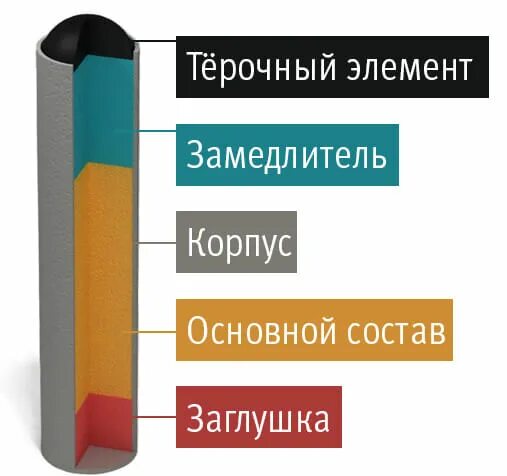 Тёрочный элемент

Замедлитель

Корпус

Основной состав

Заглушка